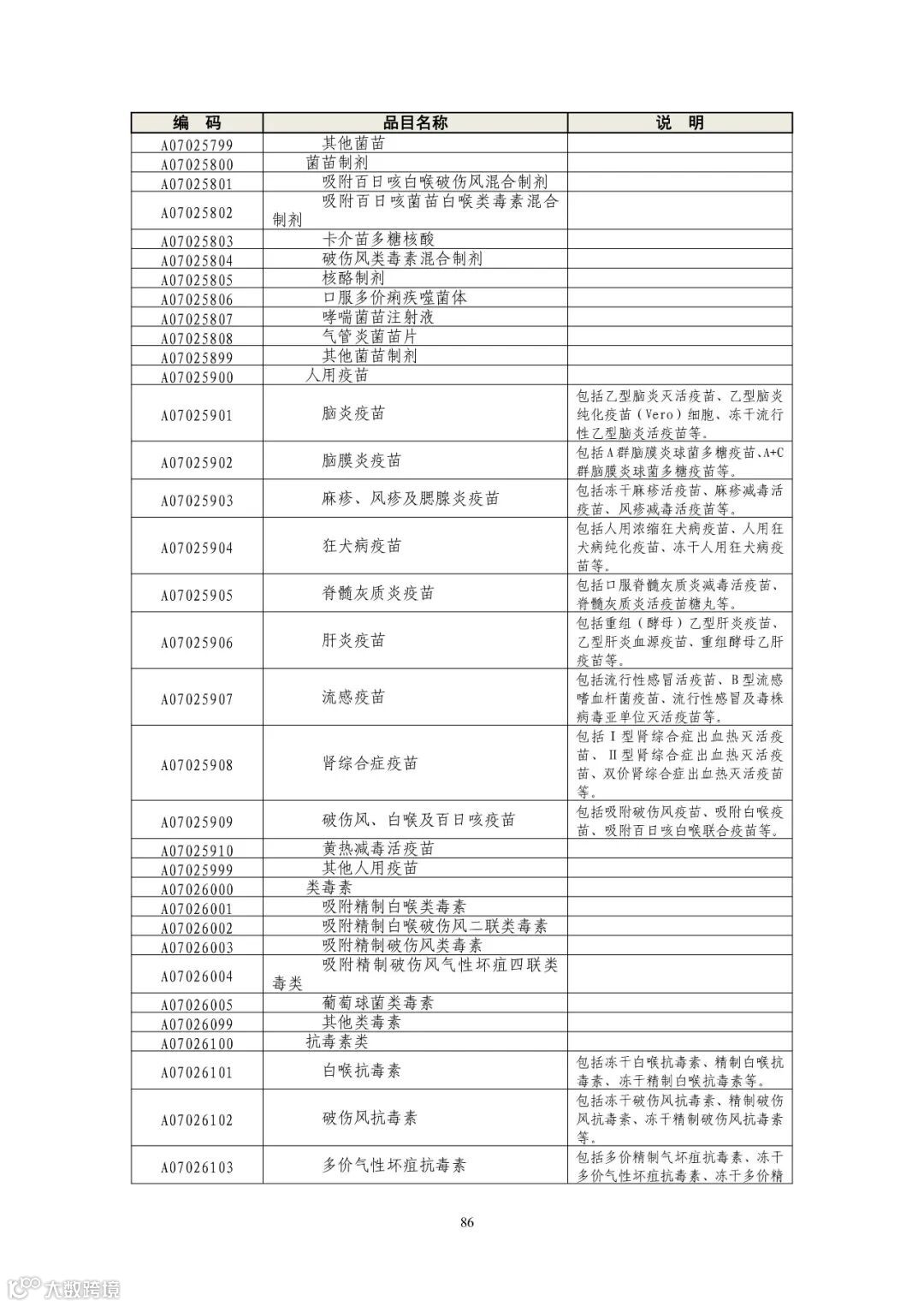 | 编　码 | 品目名称 | 说　明 |
|---|---|---|
| A07025799 | 其他菌苗 | |
| A07025800 | 菌苗制剂 | |
| A07025801 | 吸附百日咳白喉破伤风混合制剂 | |
| A07025802 | 吸附百日咳菌苗白喉类毒素混合制剂 | |
| A07025803 | 卡介苗多糖核酸 | |
| A07025804 | 破伤风类毒素混合制剂 | |
| A07025805 | 核酪制剂 | |
| A07025806 | 口服多价痢疾噬菌体 | |
| A07025807 | 哮喘菌苗注射液 | |
| A07025808 | 气管炎菌苗片 | |
| A07025899 | 其他菌苗制剂 | |
| A07025900 | 人用疫苗 | |
| A07025901 | 脑炎疫苗 | 包括乙型脑炎灭活疫苗、乙型脑炎纯化疫苗（Vero）细胞、冻干流行性乙型脑炎活疫苗等。 |
| A07025902 | 脑膜炎疫苗 | 包括A群脑膜炎球菌多糖疫苗、A+C群脑膜炎球菌多糖疫苗等。 |
| A07025903 | 麻疹、风疹及腮腺炎疫苗 | 包括冻干麻疹活疫苗、麻疹减毒活疫苗、风疹减毒活疫苗等。 |
| A07025904 | 狂犬病疫苗 | 包括人用浓缩狂犬病疫苗、人用狂犬病纯化疫苗、冻干人用狂犬病疫苗等。 |
| A07025905 | 脊髓灰质炎疫苗 | 包括口服脊髓灰质炎减毒活疫苗、脊髓灰质炎活疫苗糖丸等。 |
| A07025906 | 肝炎疫苗 | 包括重组（酵母）乙型肝炎疫苗、乙型肝炎血源疫苗、重组酵母乙肝疫苗等。 |
| A07025907 | 流感疫苗 | 包括流行性感冒活疫苗、B型流感嗜血杆菌疫苗、流行性感冒及毒株病毒亚单位灭活疫苗等。 |
| A07025908 | 肾综合症疫苗 | 包括Ⅰ型肾综合症出血热灭活疫苗、Ⅱ型肾综合症出血热灭活疫苗、双价肾综合症出血热灭活疫苗等。 |
| A07025909 | 破伤风、白喉及百日咳疫苗 | 包括吸附破伤风疫苗、吸附白喉疫苗、吸附百日咳白喉联合疫苗等。 |
| A07025910 | 黄热减毒活疫苗 | |
| A07025999 | 其他人用疫苗 | |
| A07026000 | 类毒素 | |
| A07026001 | 吸附精制白喉类毒素 | |
| A07026002 | 吸附精制白喉破伤风二联类毒素 | |
| A07026003 | 吸附精制破伤风类毒素 | |
| A07026004 | 吸附精制破伤风气性坏疽四联类毒类 | |
| A07026005 | 葡萄球菌类毒素 | |
| A07026099 | 其他类毒素 | |
| A07026100 | 抗毒素类 | |
| A07026101 | 白喉抗毒素 | 包括冻干白喉抗毒素、精制白喉抗毒素、冻干精制白喉抗毒素等。 |
| A07026102 | 破伤风抗毒素 | 包括冻干破伤风抗毒素、精制破伤风抗毒素、冻干精制破伤风抗毒素等。 |
| A07026103 | 多价气性坏疽抗毒素 | 包括多价精制气坏疽抗毒素、冻干多价气性坏疽抗毒素、冻干多价精 |

86

大数跨境